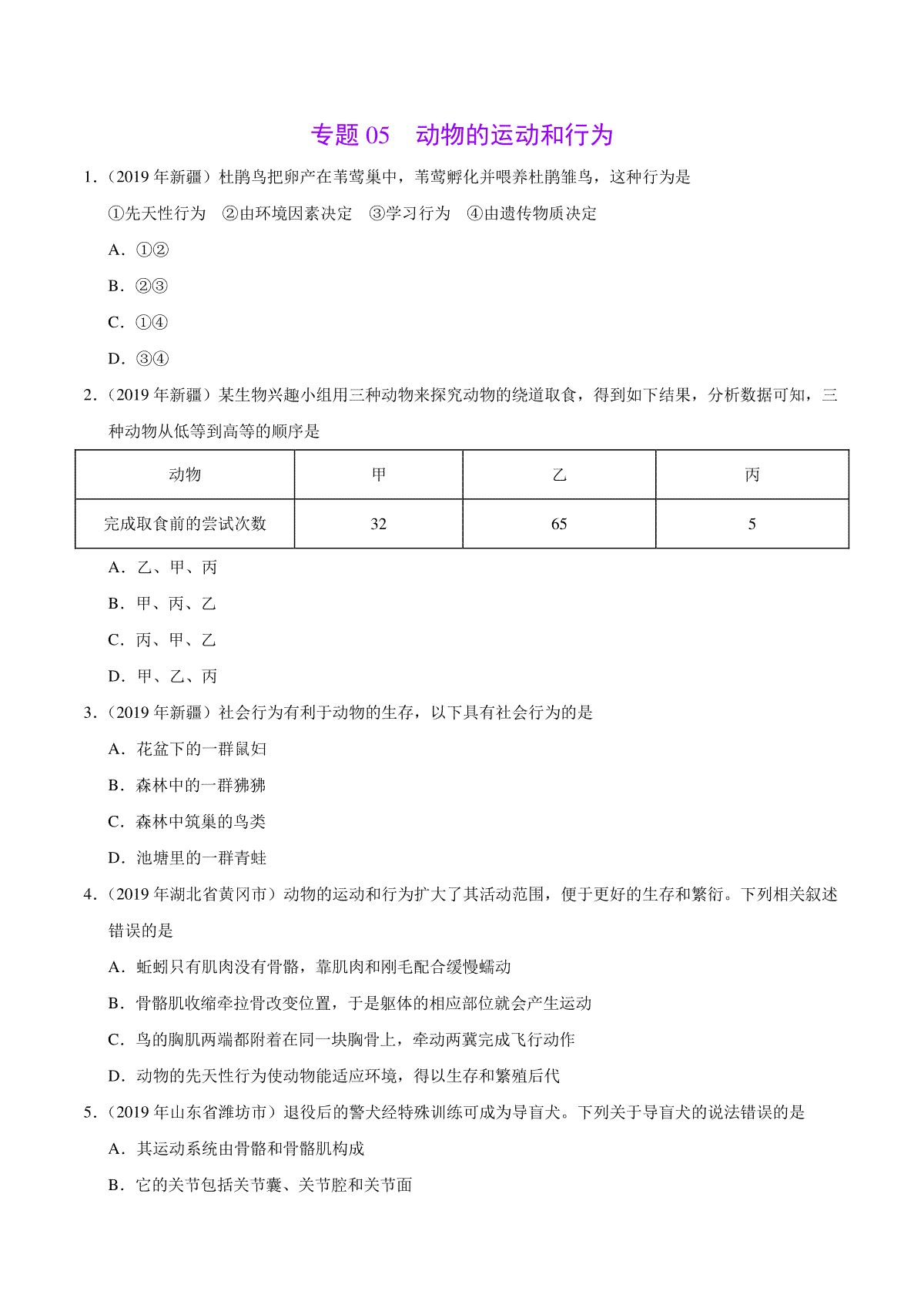 专题 05　动物的运动和行为

1．（2019 年新疆）杜鹃鸟把卵产在苇莺巢中，苇莺孵化并喂养杜鹃雏鸟，这种行为是

①先天性行为　②由环境因素决定　③学习行为　④由遗传物质决定

A．①②

B．②③

C．①④

D．③④

2．（2019 年新疆）某生物兴趣小组用三种动物来探究动物的绕道取食，得到如下结果，分析数据可知，三种动物从低等到高等的顺序是

| 动物 | 甲 | 乙 | 丙 |
|---|---|---|---|
| 完成取食前的尝试次数 | 32 | 65 | 5 |

A．乙、甲、丙

B．甲、丙、乙

C．丙、甲、乙

D．甲、乙、丙

3．（2019 年新疆）社会行为有利于动物的生存，以下具有社会行为的是

A．花盆下的一群鼠妇

B．森林中的一群狒狒

C．森林中筑巢的鸟类

D．池塘里的一群青蛙

4．（2019 年湖北省黄冈市）动物的运动和行为扩大了其活动范围，便于更好的生存和繁衍。下列相关叙述错误的是

A．蚯蚓只有肌肉没有骨骼，靠肌肉和刚毛配合缓慢蠕动

B．骨骼肌收缩牵拉骨改变位置，于是躯体的相应部位就会产生运动

C．鸟的胸肌两端都附着在同一块胸骨上，牵动两翼完成飞行动作

D．动物的先天性行为使动物能适应环境，得以生存和繁殖后代

5．（2019 年山东省潍坊市）退役后的警犬经特殊训练可成为导盲犬。下列关于导盲犬的说法错误的是

A．其运动系统由骨骼和骨骼肌构成

B．它的关节包括关节囊、关节腔和关节面